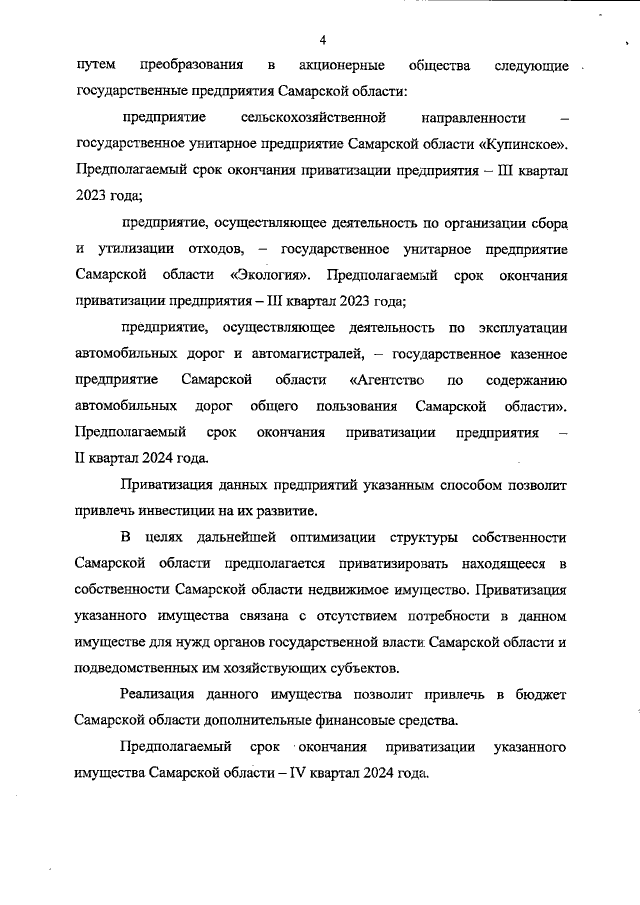 4

путем преобразования в акционерные общества следующие государственные предприятия Самарской области:

предприятие сельскохозяйственной направленности – государственное унитарное предприятие Самарской области «Купинское». Предполагаемый срок окончания приватизации предприятия – III квартал 2023 года;

предприятие, осуществляющее деятельность по организации сбора и утилизации отходов, – государственное унитарное предприятие Самарской области «Экология». Предполагаемый срок окончания приватизации предприятия – III квартал 2023 года;

предприятие, осуществляющее деятельность по эксплуатации автомобильных дорог и автомагистралей, – государственное казенное предприятие Самарской области «Агентство по содержанию автомобильных дорог общего пользования Самарской области». Предполагаемый срок окончания приватизации предприятия – II квартал 2024 года.

Приватизация данных предприятий указанным способом позволит привлечь инвестиции на их развитие.

В целях дальнейшей оптимизации структуры собственности Самарской области предполагается приватизировать находящееся в собственности Самарской области недвижимое имущество. Приватизация указанного имущества связана с отсутствием потребности в данном имуществе для нужд органов государственной власти Самарской области и подведомственных им хозяйствующих субъектов.

Реализация данного имущества позволит привлечь в бюджет Самарской области дополнительные финансовые средства.

Предполагаемый срок окончания приватизации указанного имущества Самарской области – IV квартал 2024 года.